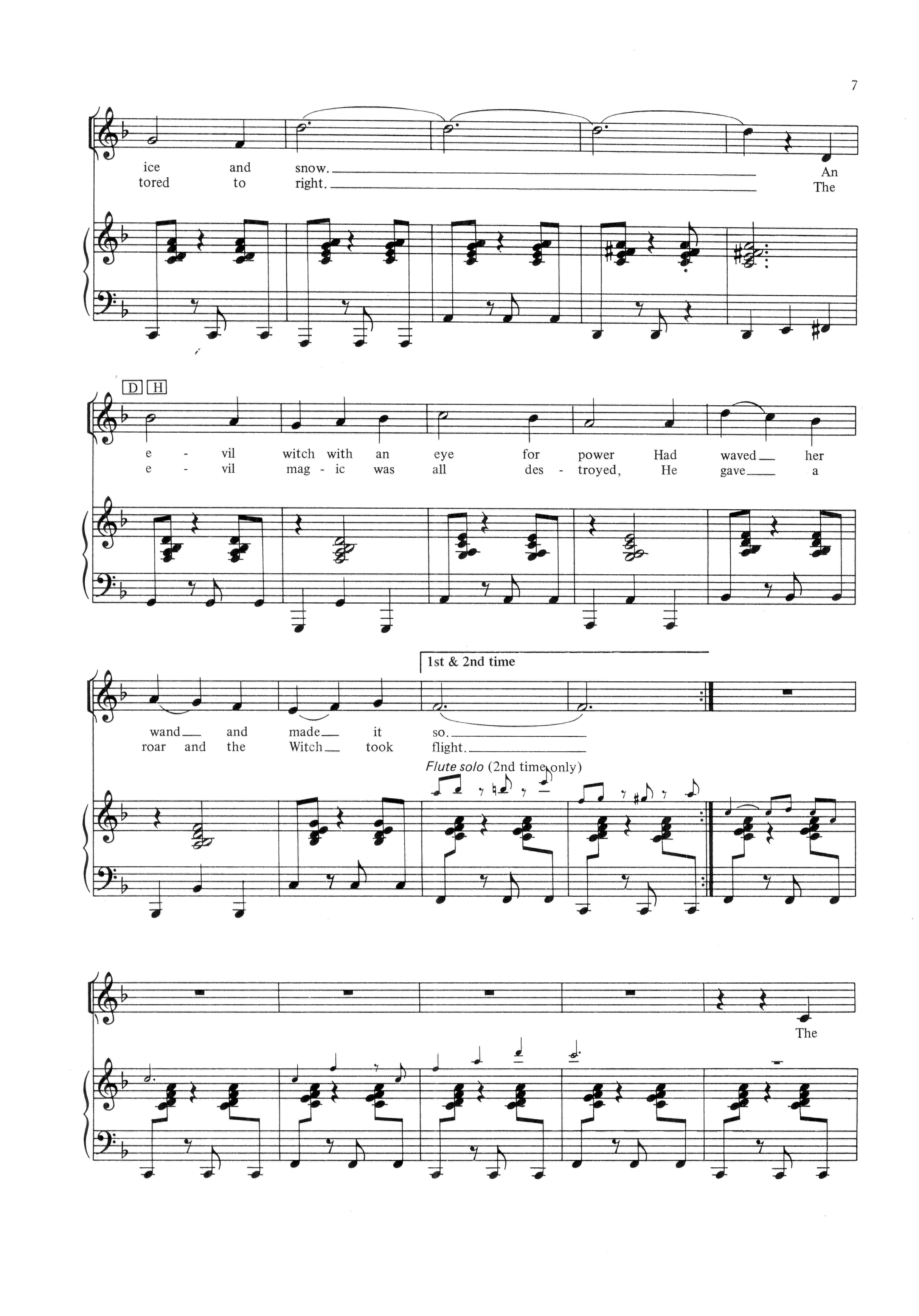 7

ice and snow. An
tored to right. The

D H

e - vil witch with an eye for power Had waved her
e - vil mag - ic was all des - troyed, He gave a

1st & 2nd time

wand and made it so.
roar and the Witch took flight.

Flute solo (2nd time only)

The